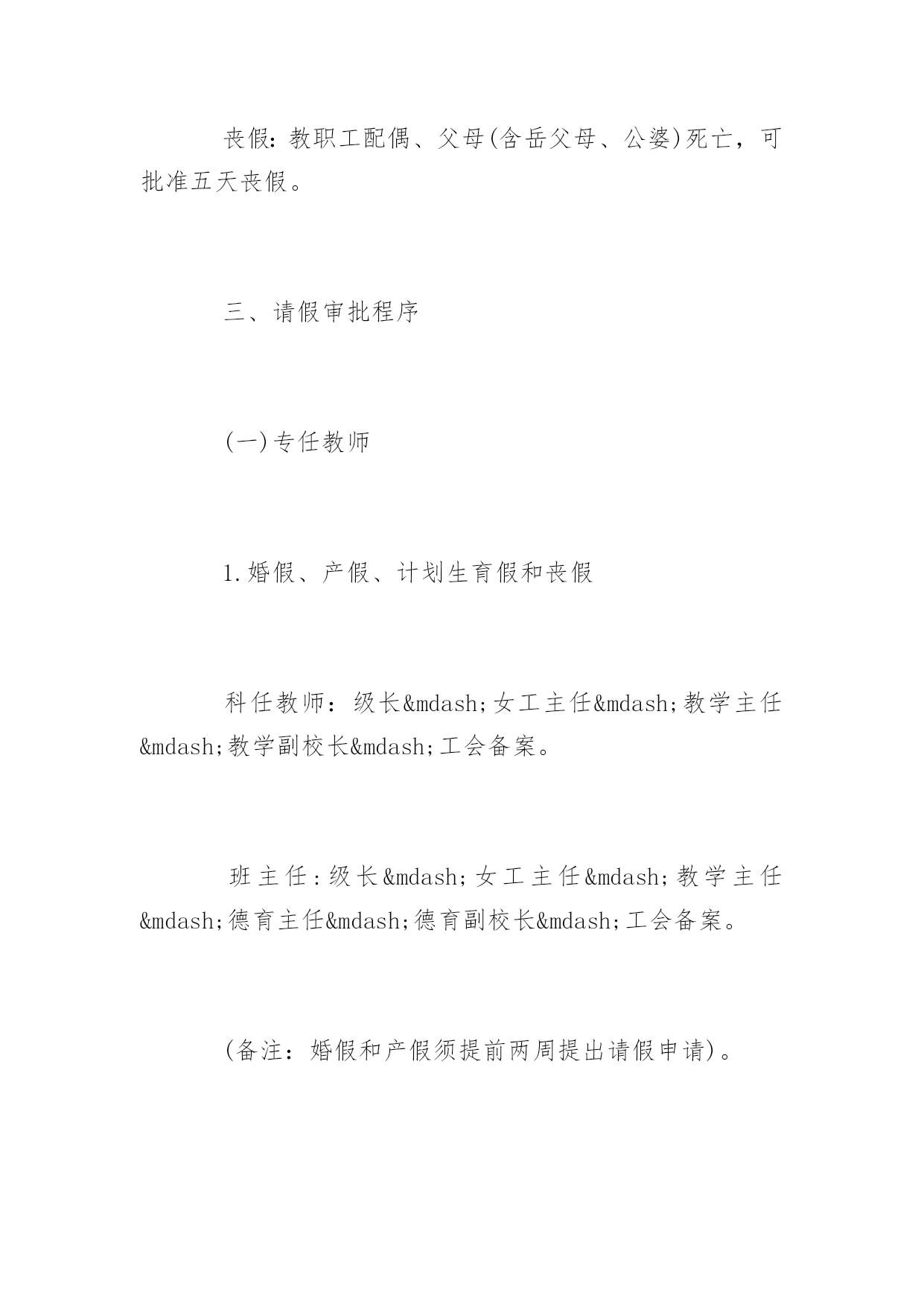 丧假：教职工配偶、父母(含岳父母、公婆)死亡，可批准五天丧假。

三、请假审批程序

(一)专任教师

1.婚假、产假、计划生育假和丧假

科任教师：级长&mdash;女工主任&mdash;教学主任&mdash;教学副校长&mdash;工会备案。

班主任：级长&mdash;女工主任&mdash;教学主任&mdash;德育主任&mdash;德育副校长&mdash;工会备案。

(备注：婚假和产假须提前两周提出请假申请)。